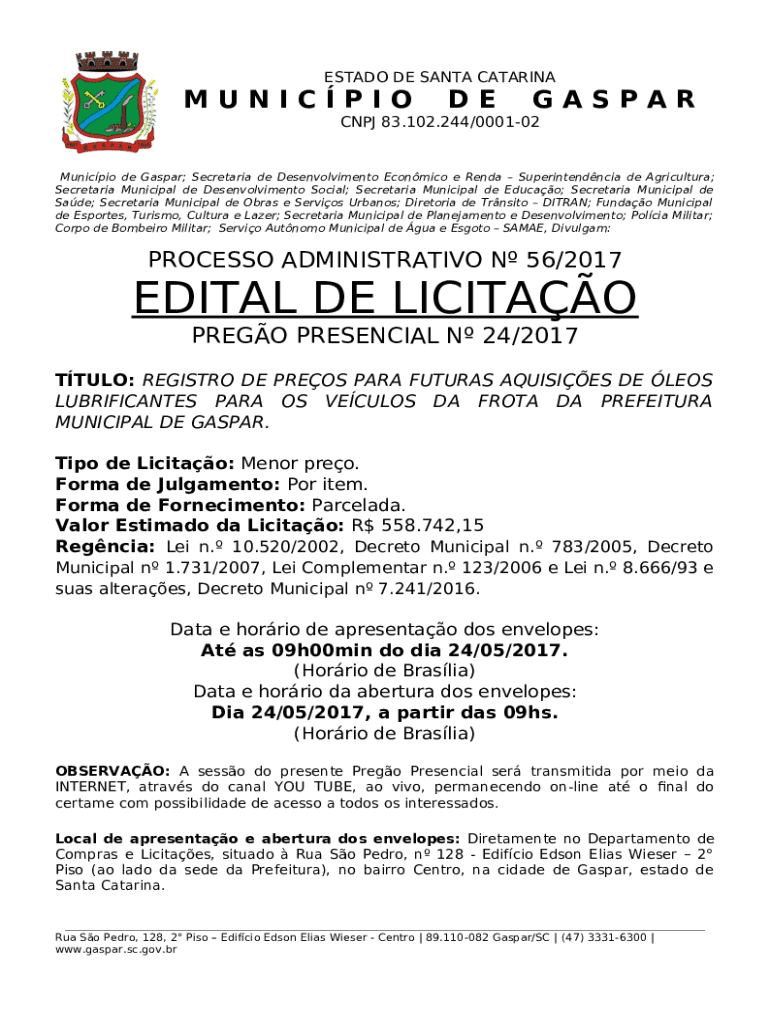 ESTADO DE SANTA CATARINA
MUNICÍPIO DE GASPAR
CNPJ 83.102.244/0001-02

Município de Gaspar; Secretaria de Desenvolvimento Econômico e Renda – Superintendência de Agricultura; Secretaria Municipal de Desenvolvimento Social; Secretaria Municipal de Educação; Secretaria Municipal de Saúde; Secretaria Municipal de Obras e Serviços Urbanos; Diretoria de Trânsito – DITRAN; Fundação Municipal de Esportes, Turismo, Cultura e Lazer; Secretaria Municipal de Planejamento e Desenvolvimento; Polícia Militar; Corpo de Bombeiro Militar; Serviço Autônomo Municipal de Água e Esgoto – SAMAE, Divulgam:

PROCESSO ADMINISTRATIVO Nº 56/2017
EDITAL DE LICITAÇÃO
PREGÃO PRESENCIAL Nº 24/2017

TÍTULO: REGISTRO DE PREÇOS PARA FUTURAS AQUISIÇÕES DE ÓLEOS LUBRIFICANTES PARA OS VEÍCULOS DA FROTA DA PREFEITURA MUNICIPAL DE GASPAR.

Tipo de Licitação: Menor preço.
Forma de Julgamento: Por item.
Forma de Fornecimento: Parcelada.
Valor Estimado da Licitação: R$ 558.742,15
Regência: Lei n.º 10.520/2002, Decreto Municipal n.º 783/2005, Decreto Municipal nº 1.731/2007, Lei Complementar n.º 123/2006 e Lei n.º 8.666/93 e suas alterações, Decreto Municipal nº 7.241/2016.

Data e horário de apresentação dos envelopes:
Até as 09h00min do dia 24/05/2017.
(Horário de Brasília)
Data e horário da abertura dos envelopes:
Dia 24/05/2017, a partir das 09hs.
(Horário de Brasília)

OBSERVAÇÃO: A sessão do presente Pregão Presencial será transmitida por meio da INTERNET, através do canal YOU TUBE, ao vivo, permanecendo on-line até o final do certame com possibilidade de acesso a todos os interessados.

Local de apresentação e abertura dos envelopes: Diretamente no Departamento de Compras e Licitações, situado à Rua São Pedro, nº 128 - Edifício Edson Elias Wieser – 2° Piso (ao lado da sede da Prefeitura), no bairro Centro, na cidade de Gaspar, estado de Santa Catarina.

Rua São Pedro, 128, 2° Piso – Edifício Edson Elias Wieser - Centro | 89.110-082 Gaspar/SC | (47) 3331-6300 | www.gaspar.sc.gov.br